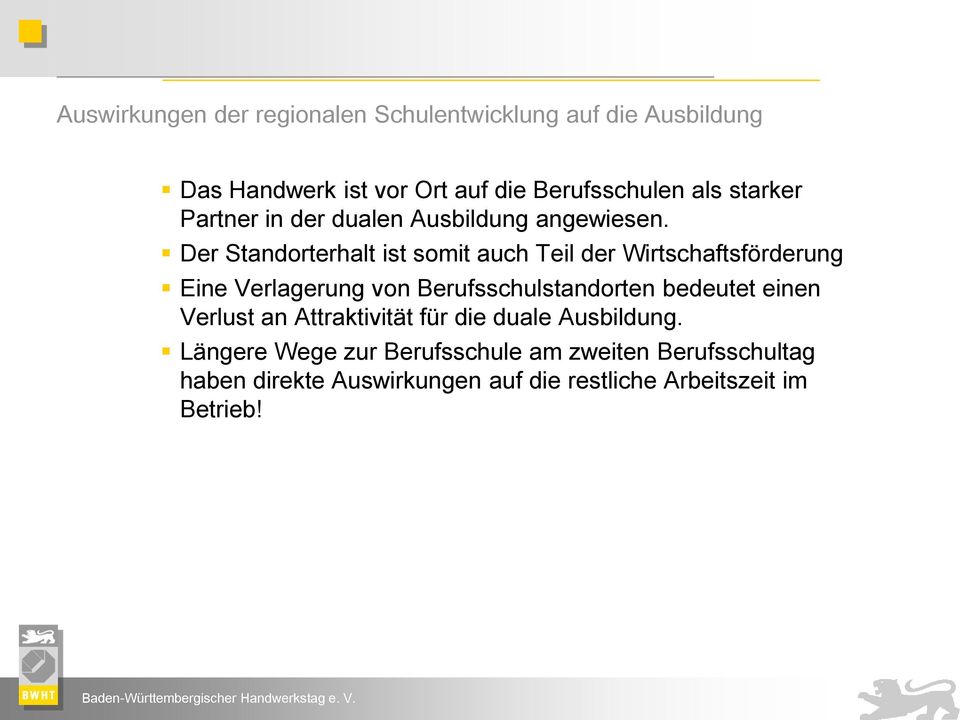 Auswirkungen der regionalen Schulentwicklung auf die Ausbildung

▪ Das Handwerk ist vor Ort auf die Berufsschulen als starker Partner in der dualen Ausbildung angewiesen.

▪ Der Standorterhalt ist somit auch Teil der Wirtschaftsförderung

▪ Eine Verlagerung von Berufsschulstandorten bedeutet einen Verlust an Attraktivität für die duale Ausbildung.

▪ Längere Wege zur Berufsschule am zweiten Berufsschultag haben direkte Auswirkungen auf die restliche Arbeitszeit im Betrieb!

BWHT

Baden-Württembergischer Handwerkstag e. V.